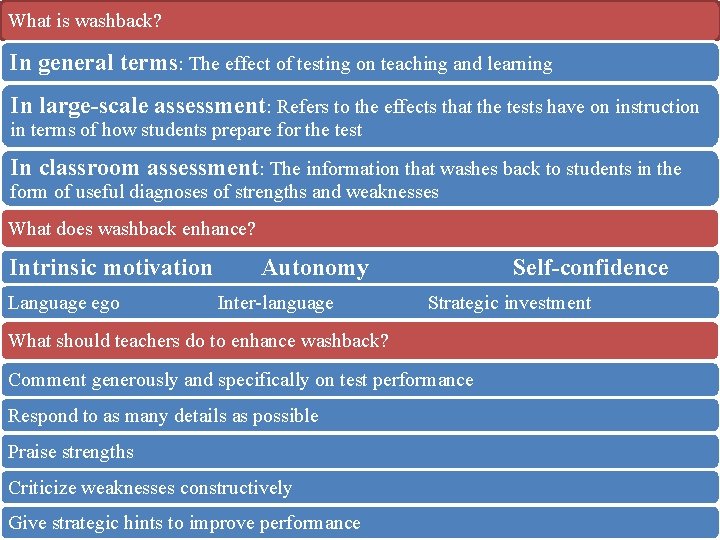 What is washback?

In general terms: The effect of testing on teaching and learning

In large-scale assessment: Refers to the effects that the tests have on instruction in terms of how students prepare for the test

In classroom assessment: The information that washes back to students in the form of useful diagnoses of strengths and weaknesses

What does washback enhance?

Intrinsic motivation Autonomy Self-confidence

Language ego Inter-language Strategic investment

What should teachers do to enhance washback?

Comment generously and specifically on test performance

Respond to as many details as possible

Praise strengths

Criticize weaknesses constructively

Give strategic hints to improve performance